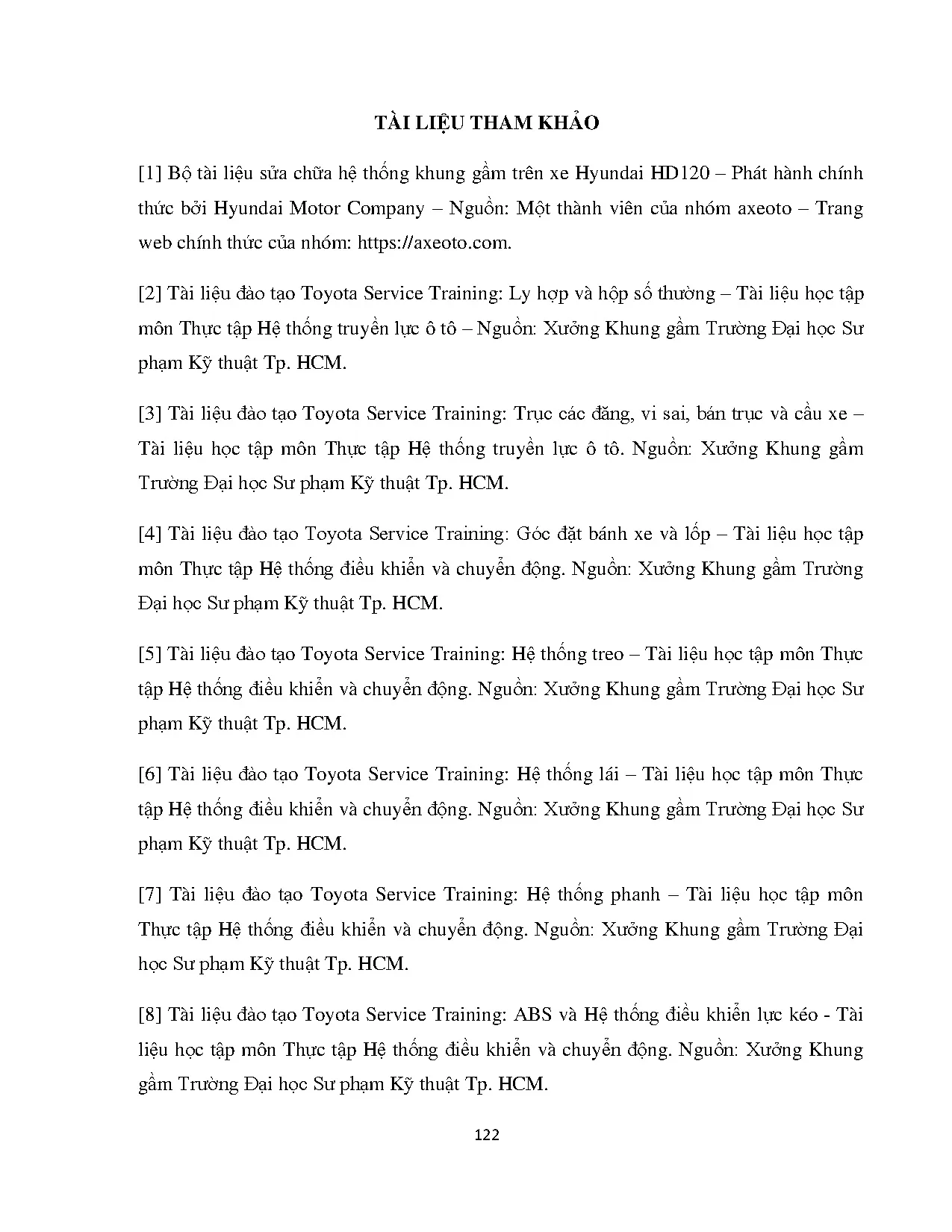 TÀI LIỆU THAM KHẢO

[1] Bộ tài liệu sửa chữa hệ thống khung gầm trên xe Hyundai HD120 – Phát hành chính thức bởi Hyundai Motor Company – Nguồn: Một thành viên của nhóm axeoto – Trang web chính thức của nhóm: https://axeoto.com.

[2] Tài liệu đào tạo Toyota Service Training: Ly hợp và hộp số thường – Tài liệu học tập môn Thực tập Hệ thống truyền lực ô tô – Nguồn: Xưởng Khung gầm Trường Đại học Sư phạm Kỹ thuật Tp. HCM.

[3] Tài liệu đào tạo Toyota Service Training: Trục các đăng, vi sai, bán trục và cầu xe – Tài liệu học tập môn Thực tập Hệ thống truyền lực ô tô. Nguồn: Xưởng Khung gầm Trường Đại học Sư phạm Kỹ thuật Tp. HCM.

[4] Tài liệu đào tạo Toyota Service Training: Góc đặt bánh xe và lốp – Tài liệu học tập môn Thực tập Hệ thống điều khiển và chuyển động. Nguồn: Xưởng Khung gầm Trường Đại học Sư phạm Kỹ thuật Tp. HCM.

[5] Tài liệu đào tạo Toyota Service Training: Hệ thống treo – Tài liệu học tập môn Thực tập Hệ thống điều khiển và chuyển động. Nguồn: Xưởng Khung gầm Trường Đại học Sư phạm Kỹ thuật Tp. HCM.

[6] Tài liệu đào tạo Toyota Service Training: Hệ thống lái – Tài liệu học tập môn Thực tập Hệ thống điều khiển và chuyển động. Nguồn: Xưởng Khung gầm Trường Đại học Sư phạm Kỹ thuật Tp. HCM.

[7] Tài liệu đào tạo Toyota Service Training: Hệ thống phanh – Tài liệu học tập môn Thực tập Hệ thống điều khiển và chuyển động. Nguồn: Xưởng Khung gầm Trường Đại học Sư phạm Kỹ thuật Tp. HCM.

[8] Tài liệu đào tạo Toyota Service Training: ABS và Hệ thống điều khiển lực kéo - Tài liệu học tập môn Thực tập Hệ thống điều khiển và chuyển động. Nguồn: Xưởng Khung gầm Trường Đại học Sư phạm Kỹ thuật Tp. HCM.

122